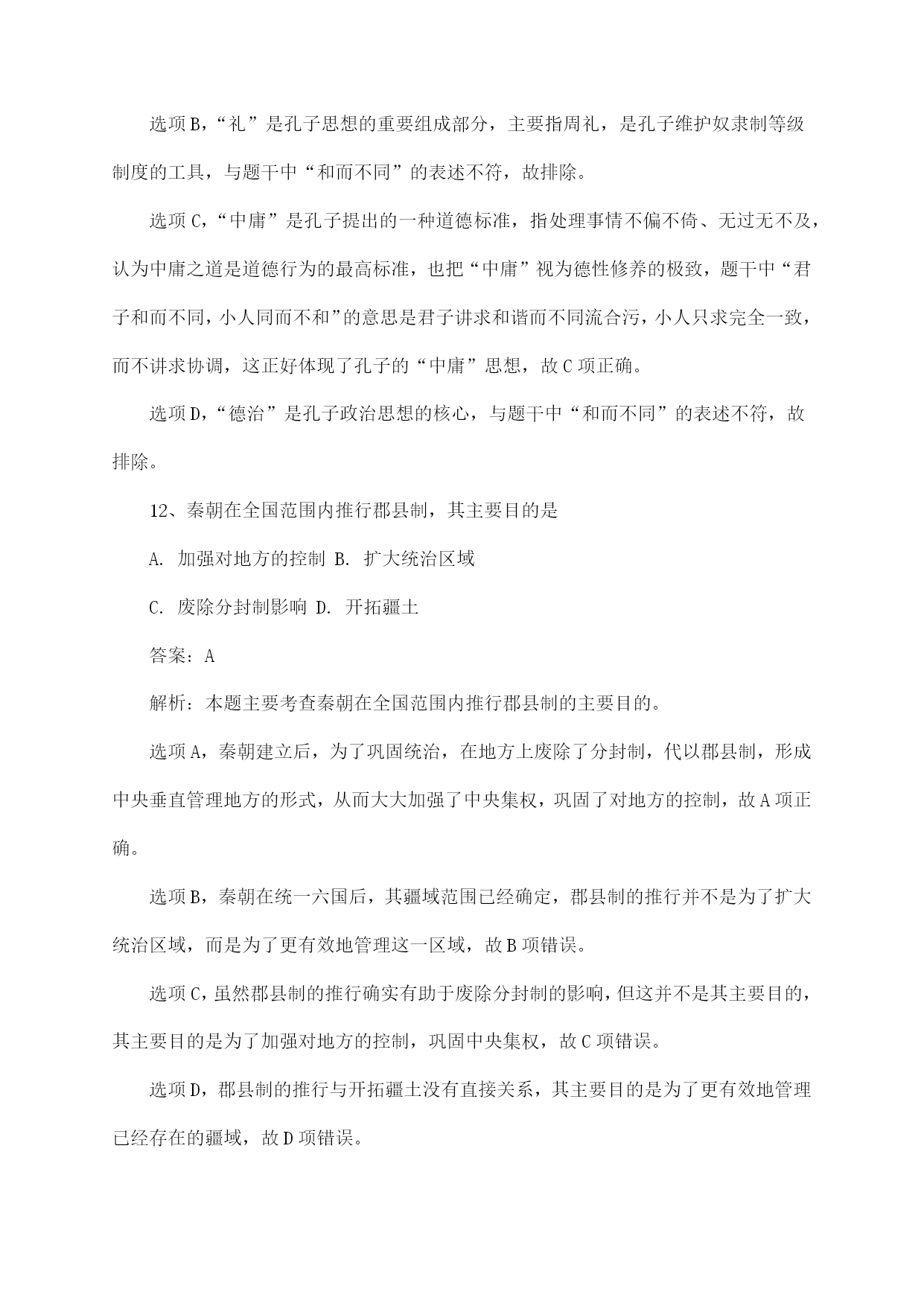 选项B，“礼”是孔子思想的重要组成部分，主要指周礼，是孔子维护奴隶制等级制度的工具，与题干中“和而不同”的表述不符，故排除。

选项C，“中庸”是孔子提出的一种道德标准，指处理事情不偏不倚、无过无不及，认为中庸之道是道德行为的最高标准，也把“中庸”视为德性修养的极致，题干中“君子和而不同，小人同而不和”的意思是君子讲求和谐而不同流合污，小人只求完全一致，而不讲求协调，这正好体现了孔子的“中庸”思想，故C项正确。

选项D，“德治”是孔子政治思想的核心，与题干中“和而不同”的表述不符，故排除。

12、秦朝在全国范围内推行郡县制，其主要目的是

A. 加强对地方的控制 B. 扩大统治区域

C. 废除分封制影响 D. 开拓疆土

答案：A

解析：本题主要考查秦朝在全国范围内推行郡县制的主要目的。

选项A，秦朝建立后，为了巩固统治，在地方上废除了分封制，代以郡县制，形成中央垂直管理地方的形式，从而大大加强了中央集权，巩固了对地方的控制，故A项正确。

选项B，秦朝在统一六国后，其疆域范围已经确定，郡县制的推行并不是为了扩大统治区域，而是为了更有效地管理这一区域，故B项错误。

选项C，虽然郡县制的推行确实有助于废除分封制的影响，但这并不是其主要目的，其主要目的是为了加强对地方的控制，巩固中央集权，故C项错误。

选项D，郡县制的推行与开拓疆土没有直接关系，其主要目的是为了更有效地管理已经存在的疆域，故D项错误。